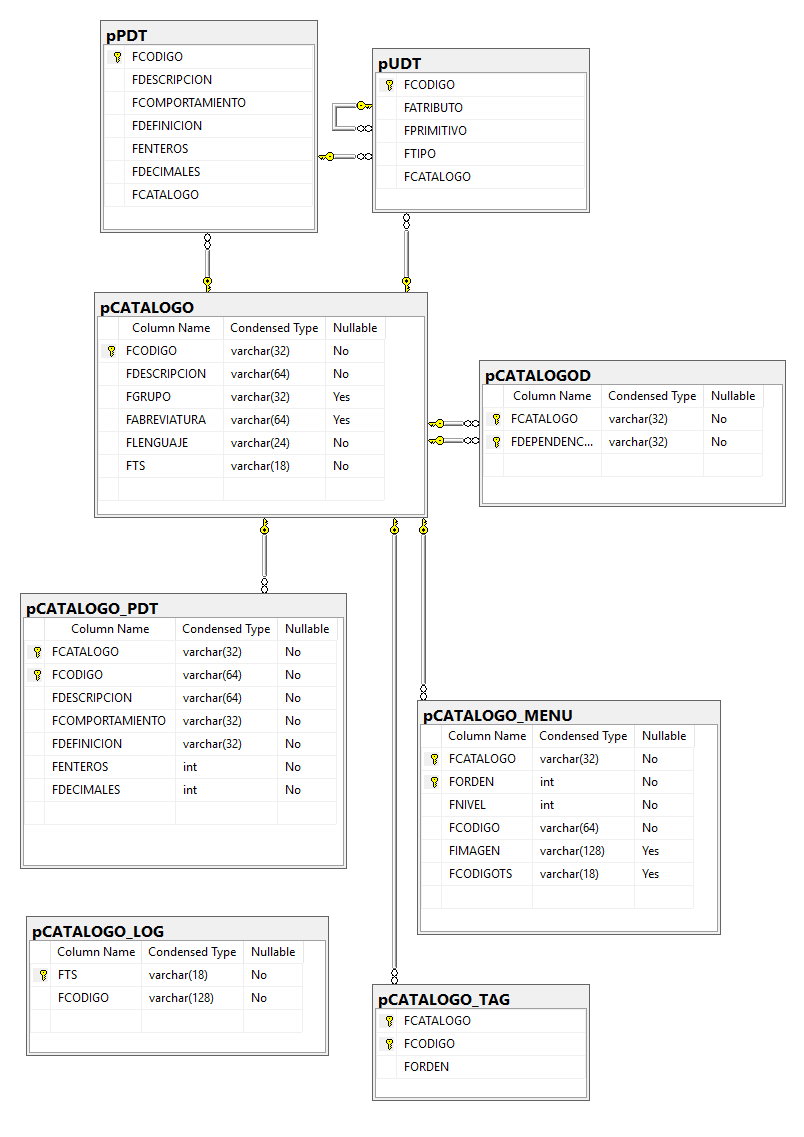 pPDT

FCODIGO
FDESCRIPCION
FCOMPORTAMIENTO
FDEFINICION
FENTEROS
FDECIMALES
FCATALOGO

pUDT

FCODIGO
FATRIBUTO
FPRIMITIVO
FTIPO
FCATALOGO

pCATALOGO

| Column Name | Condensed Type | Nullable |
|---|---|---|
| FCODIGO | varchar(32) | No |
| FDESCRIPCION | varchar(64) | No |
| FGRUPO | varchar(32) | Yes |
| FABREVIATURA | varchar(64) | Yes |
| FLENGUAJE | varchar(24) | No |
| FTS | varchar(18) | No |

pCATALOGOD

| Column Name | Condensed Type | Nullable |
|---|---|---|
| FCATALOGO | varchar(32) | No |
| FDEPENDENC... | varchar(32) | No |

pCATALOGO_PDT

| Column Name | Condensed Type | Nullable |
|---|---|---|
| FCATALOGO | varchar(32) | No |
| FCODIGO | varchar(64) | No |
| FDESCRIPCION | varchar(64) | No |
| FCOMPORTAMIENTO | varchar(32) | No |
| FDEFINICION | varchar(32) | No |
| FENTEROS | int | No |
| FDECIMALES | int | No |

pCATALOGO_MENU

| Column Name | Condensed Type | Nullable |
|---|---|---|
| FCATALOGO | varchar(32) | No |
| FORDEN | int | No |
| FNIVEL | int | No |
| FCODIGO | varchar(64) | No |
| FIMAGEN | varchar(128) | Yes |
| FCODIGOTS | varchar(18) | Yes |

pCATALOGO_LOG

| Column Name | Condensed Type | Nullable |
|---|---|---|
| FTS | varchar(18) | No |
| FCODIGO | varchar(128) | No |

pCATALOGO_TAG

FCATALOGO
FCODIGO
FORDEN